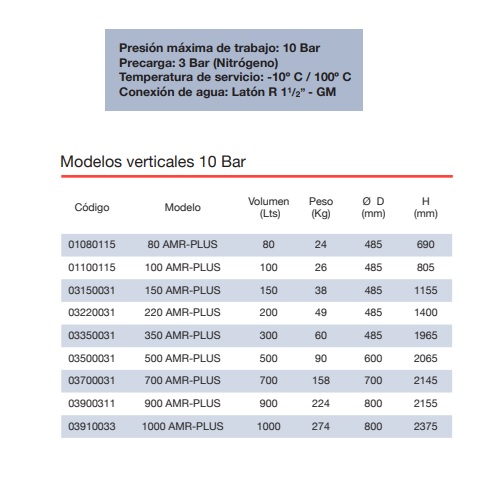 Presión máxima de trabajo: 10 Bar
Precarga: 3 Bar (Nitrógeno)
Temperatura de servicio: -10º C / 100º C
Conexión de agua: Latón R $1^1/_2$" - GM

Modelos verticales 10 Bar

| Código | Modelo | Volumen (Lts) | Peso (Kg) | Ø D (mm) | H (mm) |
|---|---|---|---|---|---|
| 01080115 | 80 AMR-PLUS | 80 | 24 | 485 | 690 |
| 01100115 | 100 AMR-PLUS | 100 | 26 | 485 | 805 |
| 03150031 | 150 AMR-PLUS | 150 | 38 | 485 | 1155 |
| 03220031 | 220 AMR-PLUS | 200 | 49 | 485 | 1400 |
| 03350031 | 350 AMR-PLUS | 300 | 60 | 485 | 1965 |
| 03500031 | 500 AMR-PLUS | 500 | 90 | 600 | 2065 |
| 03700031 | 700 AMR-PLUS | 700 | 158 | 700 | 2145 |
| 03900311 | 900 AMR-PLUS | 900 | 224 | 800 | 2155 |
| 03910033 | 1000 AMR-PLUS | 1000 | 274 | 800 | 2375 |